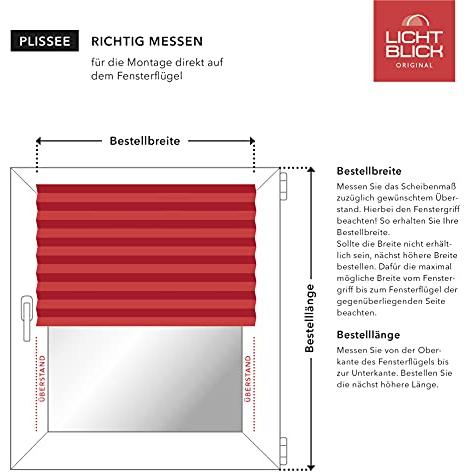 PLISSEE

RICHTIG MESSEN

für die Montage direkt auf dem Fensterflügel

LICHT BLICK ORIGINAL

Bestellbreite

ÜBERSTAND

ÜBERSTAND

Bestelllänge

Bestellbreite

Messen Sie das Scheibenmaß zuzüglich gewünschtem Überstand. Hierbei den Fenstergriff beachten! So erhalten Sie Ihre Bestellbreite.
Sollte die Breite nicht erhältlich sein, nächst höhere Breite bestellen. Dafür die maximal mögliche Breite vom Fenstergriff bis zum Fensterflügel der gegenüberliegenden Seite beachten.

Bestelllänge

Messen Sie von der Oberkante des Fensterflügels bis zur Unterkante. Bestellen Sie die nächst höhere Länge.